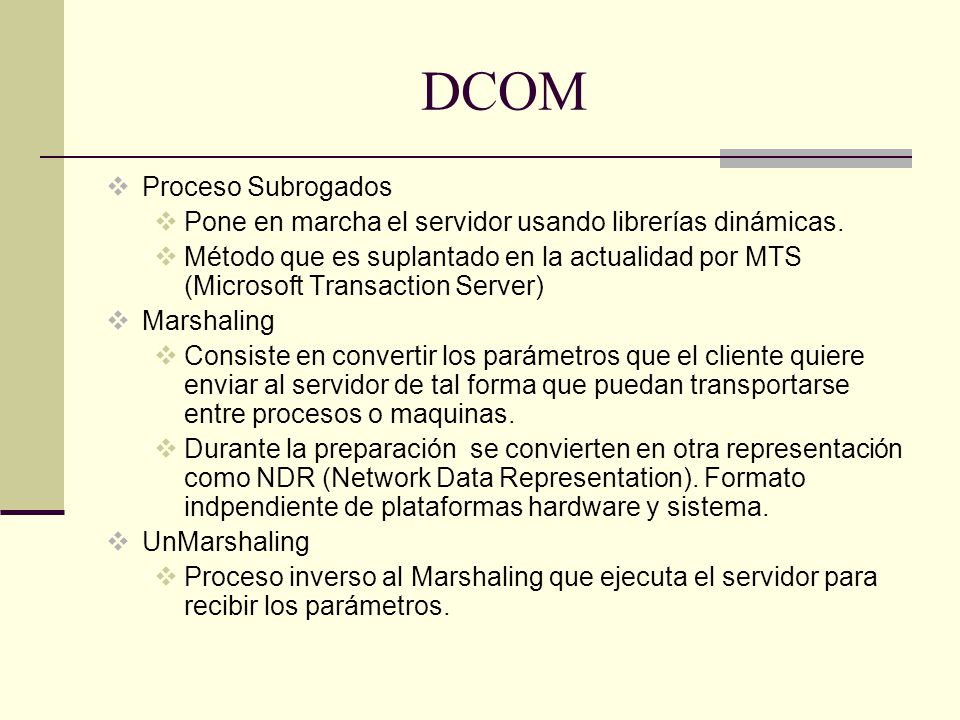 DCOM

Proceso Subrogados

Pone en marcha el servidor usando librerías dinámicas.

Método que es suplantado en la actualidad por MTS (Microsoft Transaction Server)

Marshaling

Consiste en convertir los parámetros que el cliente quiere enviar al servidor de tal forma que puedan transportarse entre procesos o maquinas.

Durante la preparación se convierten en otra representación como NDR (Network Data Representation). Formato indpendiente de plataformas hardware y sistema.

UnMarshaling

Proceso inverso al Marshaling que ejecuta el servidor para recibir los parámetros.